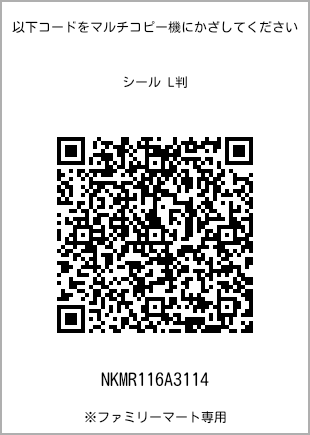 以下コードをマルチコピー機にかざしてください

シール L判

NKMR116A3114

※ファミリーマート専用